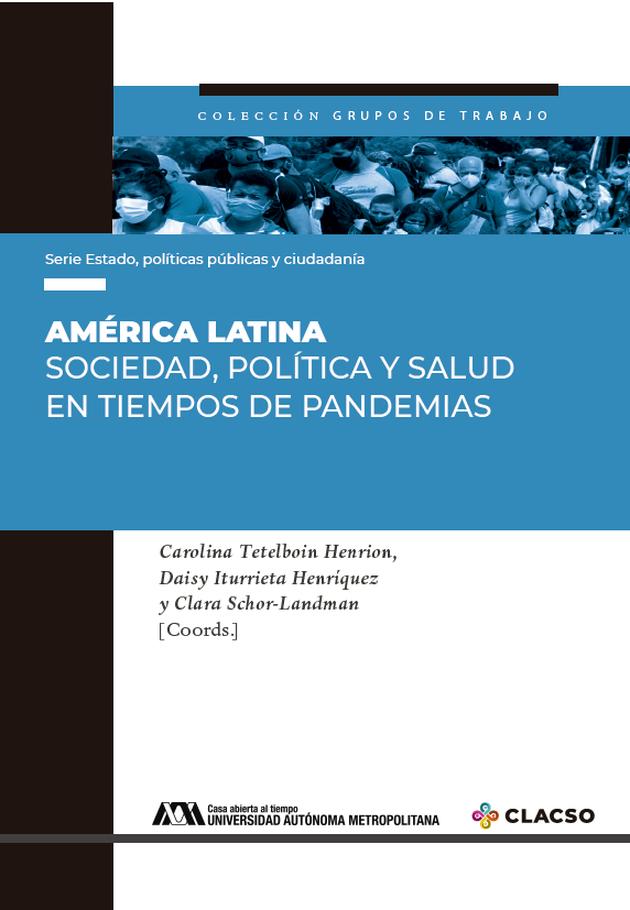 COLECCIÓN GRUPOS DE TRABAJO

Serie Estado, políticas públicas y ciudadanía

AMÉRICA LATINA
SOCIEDAD, POLÍTICA Y SALUD EN TIEMPOS DE PANDEMIAS

Carolina Tetelboin Henrion, Daisy Iturrieta Henríquez y Clara Schor-Landman [Coords.]

Casa abierta al tiempo
UNIVERSIDAD AUTÓNOMA METROPOLITANA

CLACSO